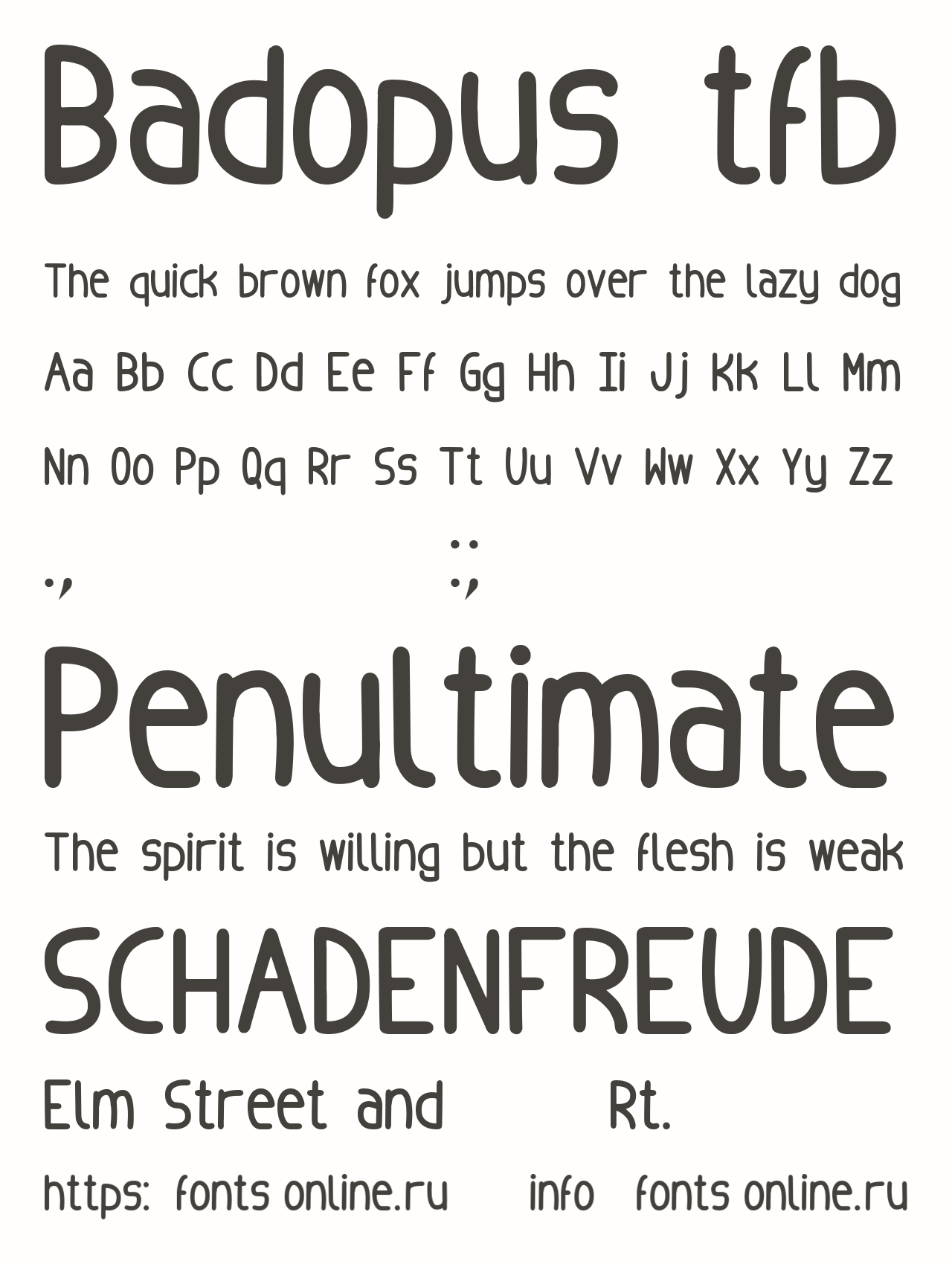 Badopus tfb

The quick brown fox jumps over the lazy dog

Aa Bb Cc Dd Ee Ff Gg Hh Ii Jj Kk Ll Mm

Nn Oo Pp Qq Rr Ss Tt Uu Vv Ww Xx Yy Zz

., :;

Penultimate

The spirit is willing but the flesh is weak

SCHADENFREUDE

Elm Street and Rt.

https: fonts online.ru info fonts online.ru